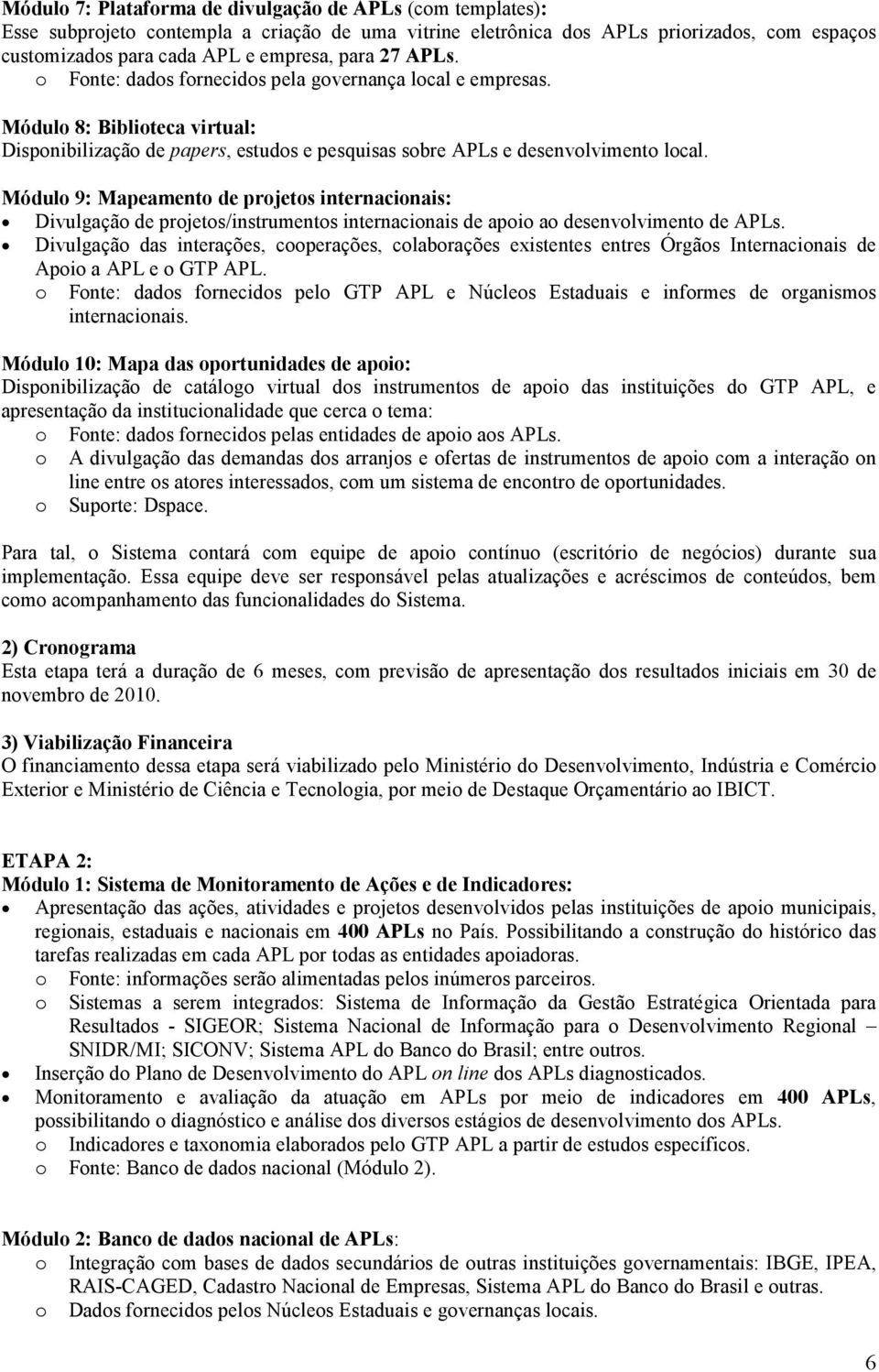 Módulo 7: Plataforma de divulgação de APLs (com templates):
Esse subprojeto contempla a criação de uma vitrine eletrônica dos APLs priorizados, com espaços customizados para cada APL e empresa, para 27 APLs.
o Fonte: dados fornecidos pela governança local e empresas.

Módulo 8: Biblioteca virtual:
Disponibilização de papers, estudos e pesquisas sobre APLs e desenvolvimento local.

Módulo 9: Mapeamento de projetos internacionais:
• Divulgação de projetos/instrumentos internacionais de apoio ao desenvolvimento de APLs.
• Divulgação das interações, cooperações, colaborações existentes entres Órgãos Internacionais de Apoio a APL e o GTP APL.
o Fonte: dados fornecidos pelo GTP APL e Núcleos Estaduais e informes de organismos internacionais.

Módulo 10: Mapa das oportunidades de apoio:
Disponibilização de catálogo virtual dos instrumentos de apoio das instituições do GTP APL, e apresentação da institucionalidade que cerca o tema:
o Fonte: dados fornecidos pelas entidades de apoio aos APLs.
o A divulgação das demandas dos arranjos e ofertas de instrumentos de apoio com a interação on line entre os atores interessados, com um sistema de encontro de oportunidades.
o Suporte: Dspace.

Para tal, o Sistema contará com equipe de apoio contínuo (escritório de negócios) durante sua implementação. Essa equipe deve ser responsável pelas atualizações e acréscimos de conteúdos, bem como acompanhamento das funcionalidades do Sistema.

2) Cronograma
Esta etapa terá a duração de 6 meses, com previsão de apresentação dos resultados iniciais em 30 de novembro de 2010.

3) Viabilização Financeira
O financiamento dessa etapa será viabilizado pelo Ministério do Desenvolvimento, Indústria e Comércio Exterior e Ministério de Ciência e Tecnologia, por meio de Destaque Orçamentário ao IBICT.

ETAPA 2:
Módulo 1: Sistema de Monitoramento de Ações e de Indicadores:
• Apresentação das ações, atividades e projetos desenvolvidos pelas instituições de apoio municipais, regionais, estaduais e nacionais em 400 APLs no País. Possibilitando a construção do histórico das tarefas realizadas em cada APL por todas as entidades apoiadoras.
o Fonte: informações serão alimentadas pelos inúmeros parceiros.
o Sistemas a serem integrados: Sistema de Informação da Gestão Estratégica Orientada para Resultados - SIGEOR; Sistema Nacional de Informação para o Desenvolvimento Regional – SNIDR/MI; SICONV; Sistema APL do Banco do Brasil; entre outros.
• Inserção do Plano de Desenvolvimento do APL on line dos APLs diagnosticados.
• Monitoramento e avaliação da atuação em APLs por meio de indicadores em 400 APLs, possibilitando o diagnóstico e análise dos diversos estágios de desenvolvimento dos APLs.
o Indicadores e taxonomia elaborados pelo GTP APL a partir de estudos específicos.
o Fonte: Banco de dados nacional (Módulo 2).

Módulo 2: Banco de dados nacional de APLs:
o Integração com bases de dados secundários de outras instituições governamentais: IBGE, IPEA, RAIS-CAGED, Cadastro Nacional de Empresas, Sistema APL do Banco do Brasil e outras.
o Dados fornecidos pelos Núcleos Estaduais e governanças locais.

6